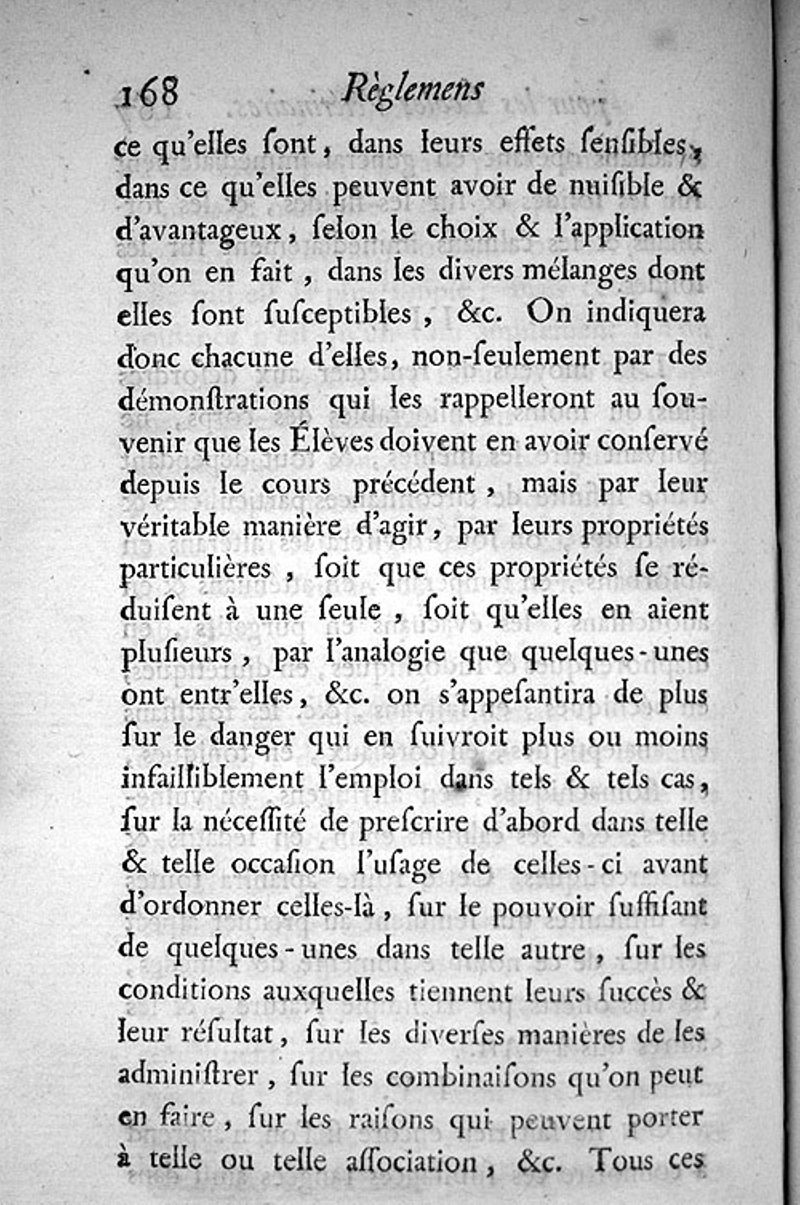 168 Règlemens

ce qu'elles sont, dans leurs effets sensibles, dans ce qu'elles peuvent avoir de nuisible & d'avantageux, selon le choix & l'application qu'on en fait, dans les divers mélanges dont elles sont susceptibles, &c. On indiquera donc chacune d'elles, non-seulement par des démonstrations qui les rappelleront au souvenir que les Élèves doivent en avoir conservé depuis le cours précédent, mais par leur véritable manière d'agir, par leurs propriétés particulières, soit que ces propriétés se réduisent à une seule, soit qu'elles en aient plusieurs, par l'analogie que quelques-unes ont entr'elles, &c. on s'appesantira de plus sur le danger qui en suivroit plus ou moins infailliblement l'emploi dans tels & tels cas, sur la nécessité de prescrire d'abord dans telle & telle occasion l'usage de celles-ci avant d'ordonner celles-là, sur le pouvoir suffisant de quelques-unes dans telle autre, sur les conditions auxquelles tiennent leurs succès & leur résultat, sur les diverses manières de les administrer, sur les combinaisons qu'on peut en faire, sur les raisons qui peuvent porter à telle ou telle association, &c. Tous ces